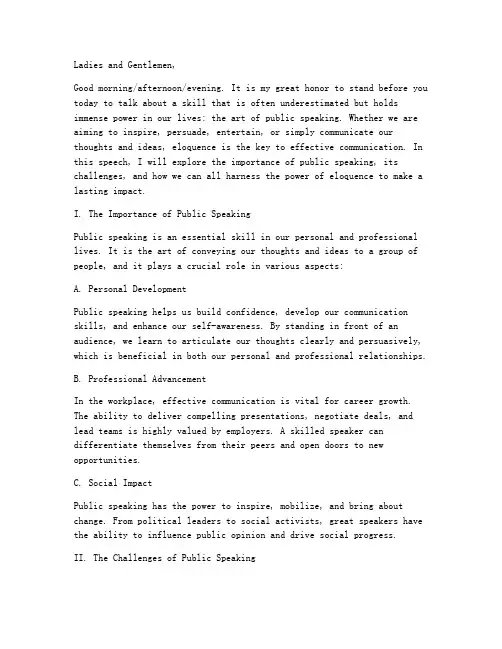 Ladies and Gentlemen,

Good morning/afternoon/evening. It is my great honor to stand before you today to talk about a skill that is often underestimated but holds immense power in our lives: the art of public speaking. Whether we are aiming to inspire, persuade, entertain, or simply communicate our thoughts and ideas, eloquence is the key to effective communication. In this speech, I will explore the importance of public speaking, its challenges, and how we can all harness the power of eloquence to make a lasting impact.

I. The Importance of Public Speaking

Public speaking is an essential skill in our personal and professional lives. It is the art of conveying our thoughts and ideas to a group of people, and it plays a crucial role in various aspects:

A. Personal Development

Public speaking helps us build confidence, develop our communication skills, and enhance our self-awareness. By standing in front of an audience, we learn to articulate our thoughts clearly and persuasively, which is beneficial in both our personal and professional relationships.

B. Professional Advancement

In the workplace, effective communication is vital for career growth. The ability to deliver compelling presentations, negotiate deals, and lead teams is highly valued by employers. A skilled speaker can differentiate themselves from their peers and open doors to new opportunities.

C. Social Impact

Public speaking has the power to inspire, mobilize, and bring about change. From political leaders to social activists, great speakers have the ability to influence public opinion and drive social progress.

II. The Challenges of Public Speaking